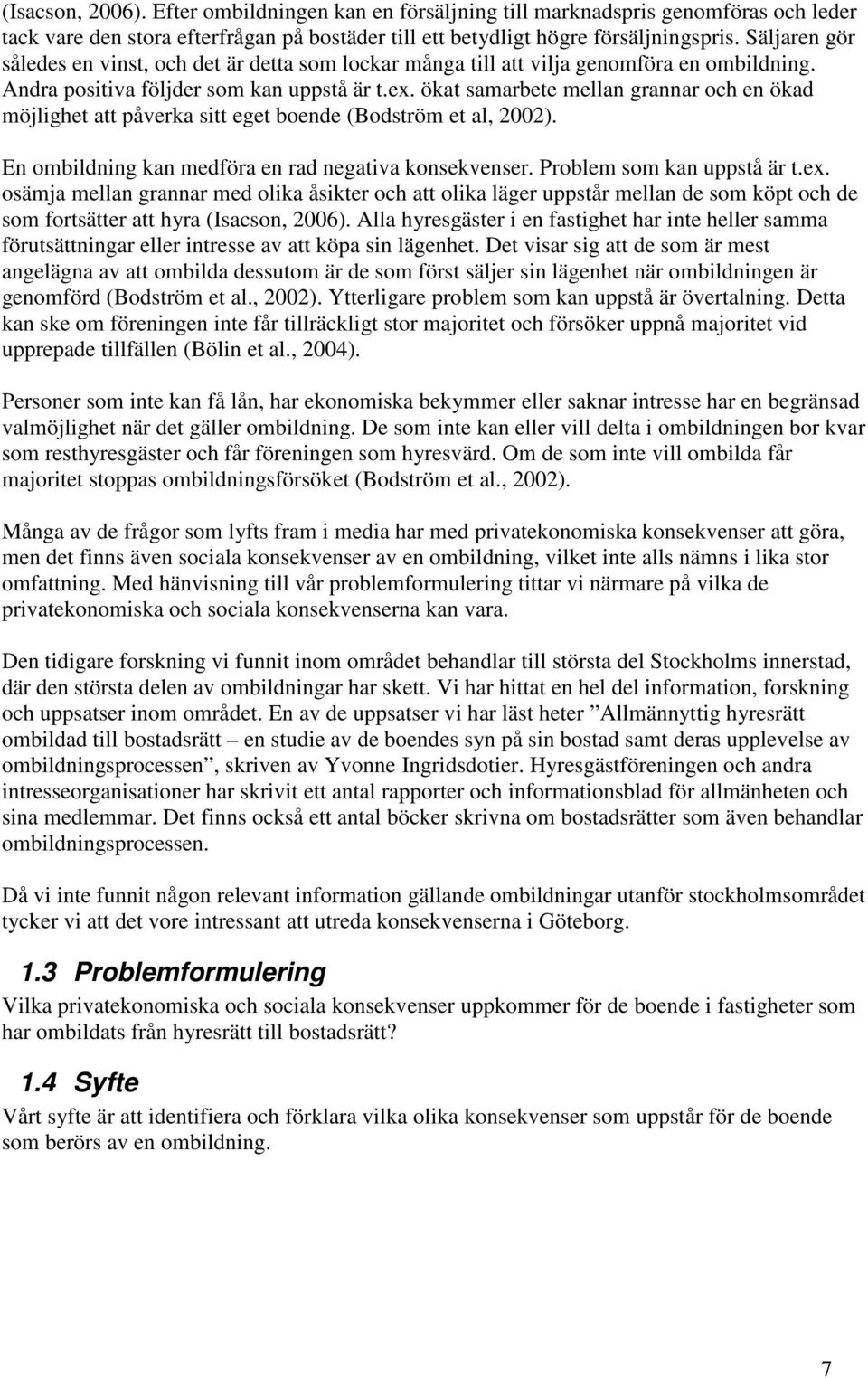 (Isacson, 2006). Efter ombildningen kan en försäljning till marknadspris genomföras och leder tack vare den stora efterfrågan på bostäder till ett betydligt högre försäljningspris. Säljaren gör således en vinst, och det är detta som lockar många till att vilja genomföra en ombildning. Andra positiva följder som kan uppstå är t.ex. ökat samarbete mellan grannar och en ökad möjlighet att påverka sitt eget boende (Bodström et al, 2002).

En ombildning kan medföra en rad negativa konsekvenser. Problem som kan uppstå är t.ex. osämja mellan grannar med olika åsikter och att olika läger uppstår mellan de som köpt och de som fortsätter att hyra (Isacson, 2006). Alla hyresgäster i en fastighet har inte heller samma förutsättningar eller intresse av att köpa sin lägenhet. Det visar sig att de som är mest angelägna av att ombilda dessutom är de som först säljer sin lägenhet när ombildningen är genomförd (Bodström et al., 2002). Ytterligare problem som kan uppstå är övertalning. Detta kan ske om föreningen inte får tillräckligt stor majoritet och försöker uppnå majoritet vid upprepade tillfällen (Bölin et al., 2004).

Personer som inte kan få lån, har ekonomiska bekymmer eller saknar intresse har en begränsad valmöjlighet när det gäller ombildning. De som inte kan eller vill delta i ombildningen bor kvar som resthyresgäster och får föreningen som hyresvärd. Om de som inte vill ombilda får majoritet stoppas ombildningsförsöket (Bodström et al., 2002).

Många av de frågor som lyfts fram i media har med privatekonomiska konsekvenser att göra, men det finns även sociala konsekvenser av en ombildning, vilket inte alls nämns i lika stor omfattning. Med hänvisning till vår problemformulering tittar vi närmare på vilka de privatekonomiska och sociala konsekvenserna kan vara.

Den tidigare forskning vi funnit inom området behandlar till största del Stockholms innerstad, där den största delen av ombildningar har skett. Vi har hittat en hel del information, forskning och uppsatser inom området. En av de uppsatser vi har läst heter ”Allmännyttig hyresrätt ombildad till bostadsrätt – en studie av de boendes syn på sin bostad samt deras upplevelse av ombildningsprocessen”, skriven av Yvonne Ingridsdotier. Hyresgästföreningen och andra intresseorganisationer har skrivit ett antal rapporter och informationsblad för allmänheten och sina medlemmar. Det finns också ett antal böcker skrivna om bostadsrätter som även behandlar ombildningsprocessen.

Då vi inte funnit någon relevant information gällande ombildningar utanför stockholmsområdet tycker vi att det vore intressant att utreda konsekvenserna i Göteborg.

1.3 Problemformulering
Vilka privatekonomiska och sociala konsekvenser uppkommer för de boende i fastigheter som har ombildats från hyresrätt till bostadsrätt?

1.4 Syfte
Vårt syfte är att identifiera och förklara vilka olika konsekvenser som uppstår för de boende som berörs av en ombildning.

7